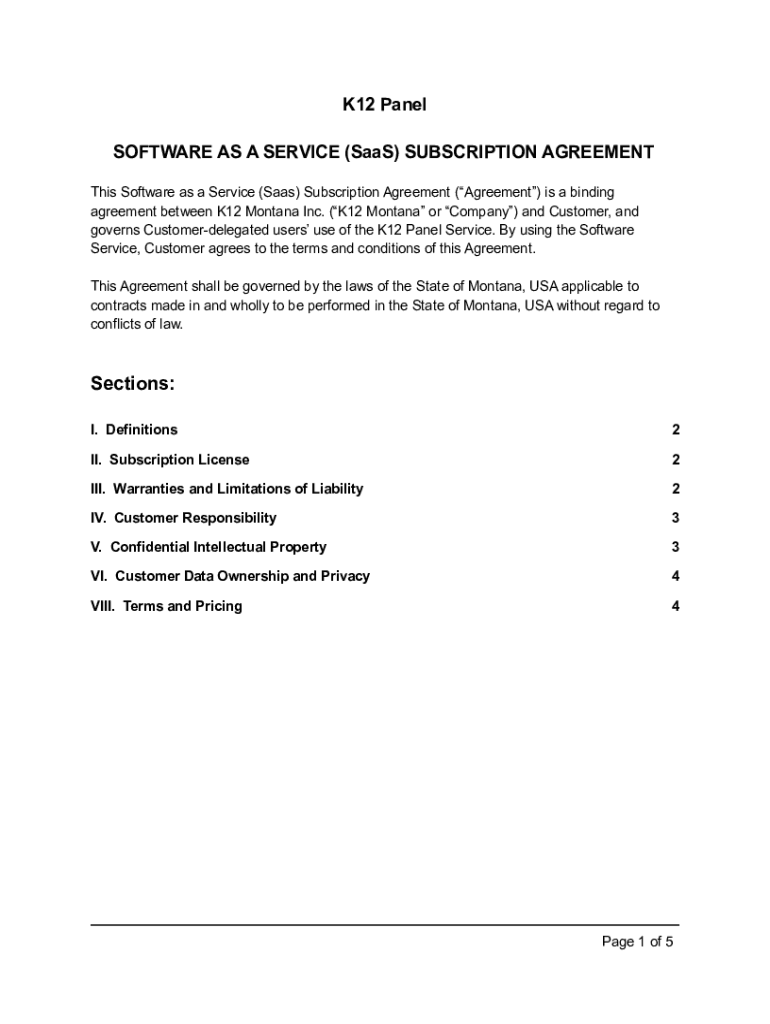 K12 Panel

SOFTWARE AS A SERVICE (SaaS) SUBSCRIPTION AGREEMENT

This Software as a Service (Saas) Subscription Agreement (“Agreement”) is a binding agreement between K12 Montana Inc. (“K12 Montana” or “Company”) and Customer, and governs Customer-delegated users’ use of the K12 Panel Service. By using the Software Service, Customer agrees to the terms and conditions of this Agreement.

This Agreement shall be governed by the laws of the State of Montana, USA applicable to contracts made in and wholly to be performed in the State of Montana, USA without regard to conflicts of law.

Sections:

I. Definitions 2

II. Subscription License 2

III. Warranties and Limitations of Liability 2

IV. Customer Responsibility 3

V. Confidential Intellectual Property 3

VI. Customer Data Ownership and Privacy 4

VIII. Terms and Pricing 4

Page 1 of 5